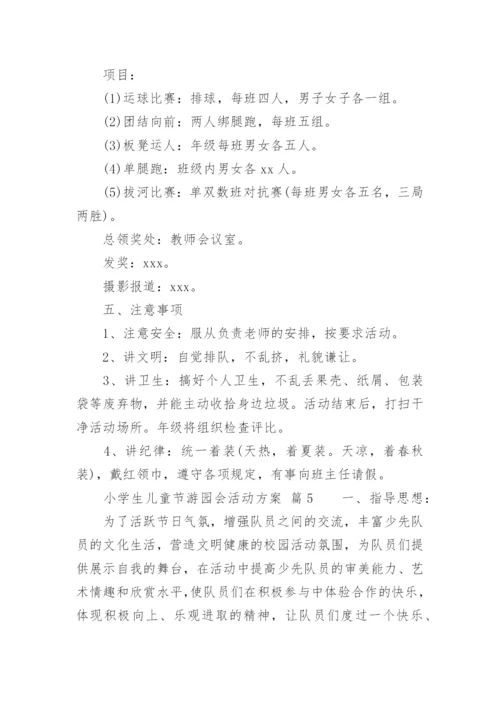 项目：

(1)运球比赛：排球，每班四人，男子女子各一组。

(2)团结向前：两人绑腿跑，每班五组。

(3)板凳运人：年级每班男女各五人。

(4)单腿跑：班级内男女各 xx 人。

(5)拔河比赛：单双数班对抗赛(每班男女各五名，三局两胜)。

总领奖处：教师会议室。

发奖：xxx。

摄影报道：xxx。

五、注意事项

1、注意安全：服从负责老师的安排，按要求活动。

2、讲文明：自觉排队，不乱挤，礼貌谦让。

3、讲卫生：搞好个人卫生，不乱丢果壳、纸屑、包装袋等废弃物，并能主动收拾身边垃圾。活动结束后，打扫干净活动场所。年级将组织检查评比。

4、讲纪律：统一着装(天热，着夏装。天凉，着春秋装)，戴红领巾，遵守各项规定，有事向班主任请假。

小学生儿童节游园会活动方案 篇 5 一、指导思想：

为了活跃节日气氛，增强队员之间的交流，丰富少先队员的文化生活，营造文明健康的校园活动氛围，为队员们提供展示自我的舞台，在活动中提高少先队员的审美能力、艺术情趣和欣赏水平，使队员们在积极参与中体验合作的快乐，体现积极向上、乐观进取的精神，让队员们度过一个快乐、